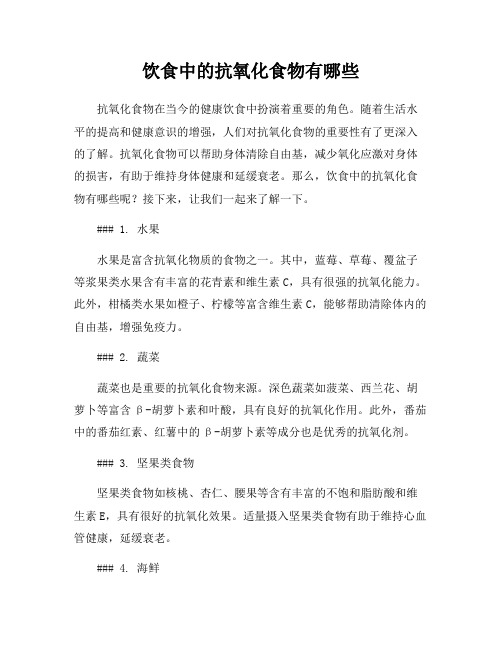 饮食中的抗氧化食物有哪些

抗氧化食物在当今的健康饮食中扮演着重要的角色。随着生活水平的提高和健康意识的增强，人们对抗氧化食物的重要性有了更深入的了解。抗氧化食物可以帮助身体清除自由基，减少氧化应激对身体的损害，有助于维持身体健康和延缓衰老。那么，饮食中的抗氧化食物有哪些呢？接下来，让我们一起来了解一下。

### 1. 水果

水果是富含抗氧化物质的食物之一。其中，蓝莓、草莓、覆盆子等浆果类水果含有丰富的花青素和维生素 C，具有很强的抗氧化能力。此外，柑橘类水果如橙子、柠檬等富含维生素 C，能够帮助清除体内的自由基，增强免疫力。

### 2. 蔬菜

蔬菜也是重要的抗氧化食物来源。深色蔬菜如菠菜、西兰花、胡萝卜等富含 β-胡萝卜素和叶酸，具有良好的抗氧化作用。此外，番茄中的番茄红素、红薯中的 β-胡萝卜素等成分也是优秀的抗氧化剂。

### 3. 坚果类食物

坚果类食物如核桃、杏仁、腰果等含有丰富的不饱和脂肪酸和维生素 E，具有很好的抗氧化效果。适量摄入坚果类食物有助于维持心血管健康，延缓衰老。

### 4. 海鲜